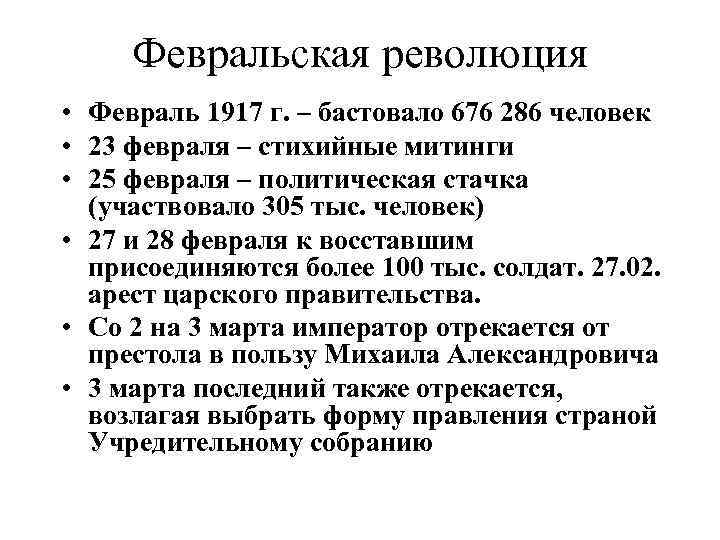 Февральская революция

• Февраль 1917 г. – бастовало 676 286 человек
• 23 февраля – стихийные митинги
• 25 февраля – политическая стачка (участвовало 305 тыс. человек)
• 27 и 28 февраля к восставшим присоединяются более 100 тыс. солдат. 27.02. арест царского правительства.
• Со 2 на 3 марта император отрекается от престола в пользу Михаила Александровича
• 3 марта последний также отрекается, возлагая выбрать форму правления страной Учредительному собранию